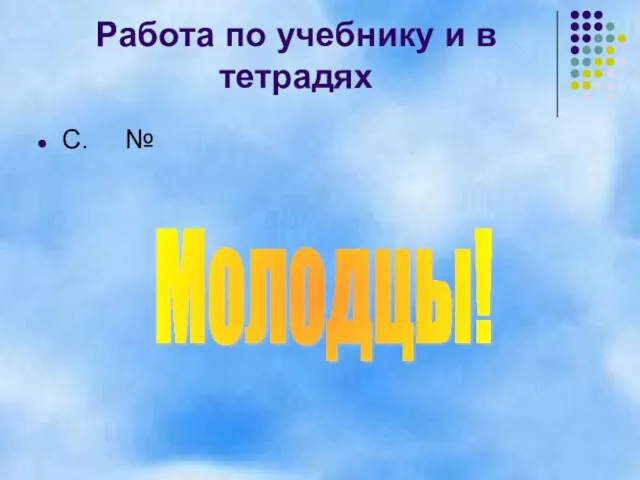 Работа по учебнику и в тетрадях

С. №

Молодцы!